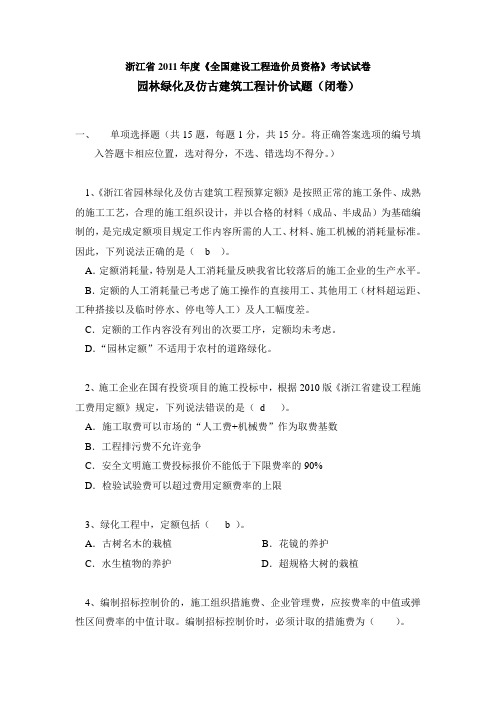 浙江省 2011 年度《全国建设工程造价员资格》考试试卷
园林绿化及仿古建筑工程计价试题（闭卷）

一、　单项选择题（共 15 题，每题 1 分，共 15 分。将正确答案选项的编号填入答题卡相应位置，选对得分，不选、错选均不得分。）

1、《浙江省园林绿化及仿古建筑工程预算定额》是按照正常的施工条件、成熟的施工工艺，合理的施工组织设计，并以合格的材料（成品、半成品）为基础编制的，是完成定额项目规定工作内容所需的人工、材料、施工机械的消耗量标准。因此，下列说法正确的是（　b　）。
A. 定额消耗量，特别是人工消耗量反映我省比较落后的施工企业的生产水平。
B. 定额的人工消耗量已考虑了施工操作的直接用工、其他用工（材料超运距、工种搭接以及临时停水、停电等人工）及人工幅度差。
C. 定额的工作内容没有列出的次要工序，定额均未考虑。
D. “园林定额”不适用于农村的道路绿化。

2、施工企业在国有投资项目的施工投标中，根据 2010 版《浙江省建设工程施工费用定额》规定，下列说法错误的是（　d　）。
A. 施工取费可以市场的“人工费+机械费”作为取费基数
B. 工程排污费不允许竞争
C. 安全文明施工费投标报价不能低于下限费率的 90%
D. 检验试验费可以超过费用定额费率的上限

3、绿化工程中，定额包括（　b　）。
A. 古树名木的栽植　　B. 花镜的养护
C. 水生植物的养护　　D. 超规格大树的栽植

4、编制招标控制价的，施工组织措施费、企业管理费，应按费率的中值或弹性区间费率的中值计取。编制招标控制价时，必须计取的措施费为（　　）。